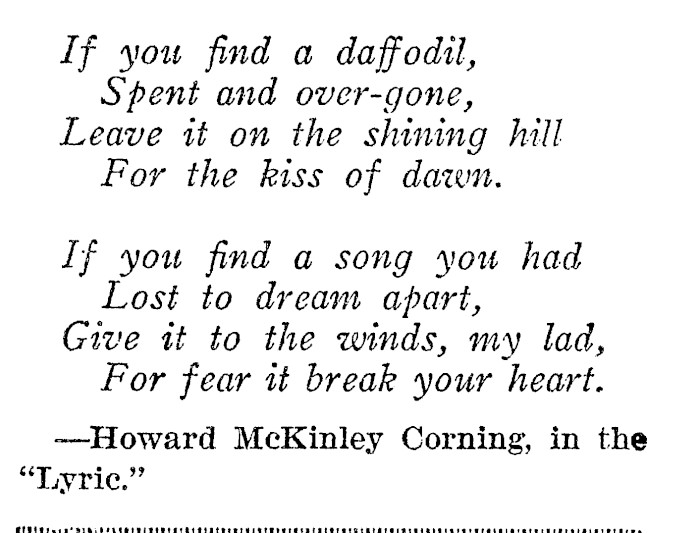 If you find a daffodil,
Spent and over-gone,
Leave it on the shining hill
For the kiss of dawn.

If you find a song you had
Lost to dream apart,
Give it to the winds, my lad,
For fear it break your heart.

—Howard McKinley Corning, in the "Lyric."